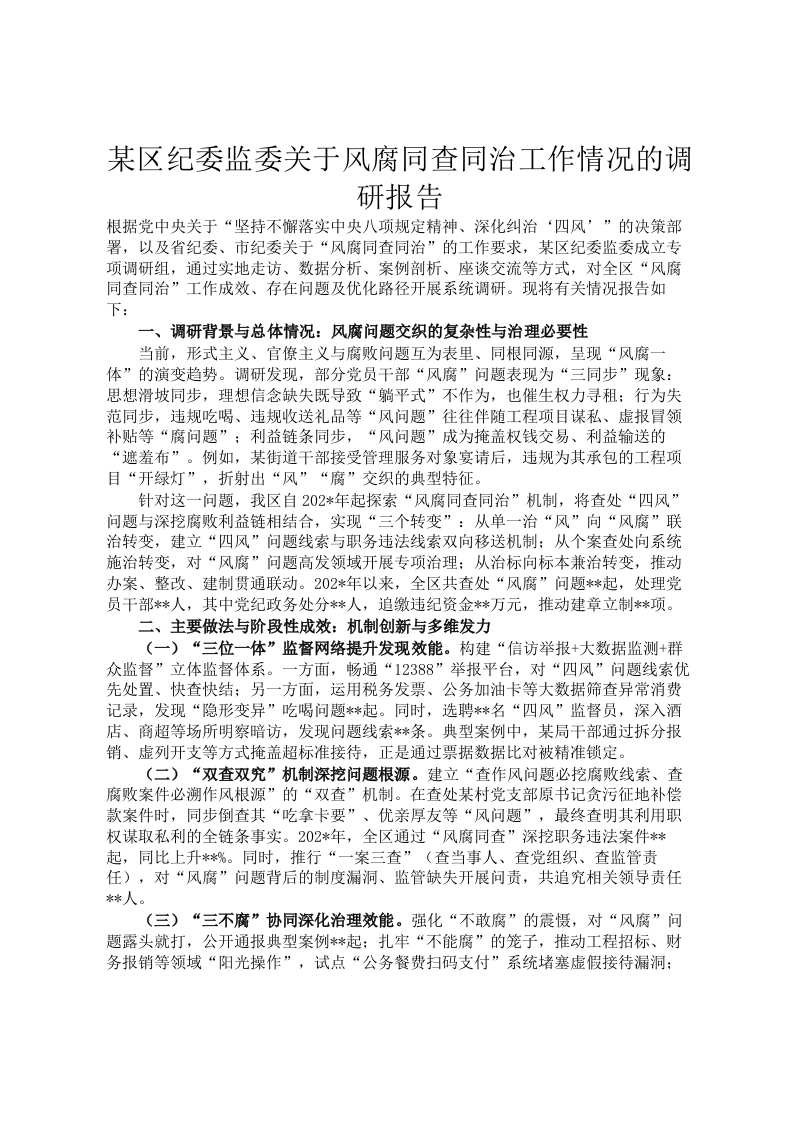 某区纪委监委关于风腐同查同治工作情况的调研报告

根据党中央关于“坚持不懈落实中央八项规定精神、深化纠治‘四风’”的决策部署，以及省纪委、市纪委关于“风腐同查同治”的工作要求，某区纪委监委成立专项调研组，通过实地走访、数据分析、案例剖析、座谈交流等方式，对全区“风腐同查同治”工作成效、存在问题及优化路径开展系统调研。现将有关情况报告如下：

一、调研背景与总体情况：风腐问题交织的复杂性与治理必要性

当前，形式主义、官僚主义与腐败问题互为表里、同根同源，呈现“风腐一体”的演变趋势。调研发现，部分党员干部“风腐”问题表现为“三同步”现象：思想滑坡同步，理想信念缺失既导致“躺平式”不作为，也催生权力寻租；行为失范同步，违规吃喝、违规收送礼品等“风问题”往往伴随工程项目谋私、虚报冒领补贴等“腐问题”；利益链条同步，“风问题”成为掩盖权钱交易、利益输送的“遮羞布”。例如，某街道干部接受管理服务对象宴请后，违规为其承包的工程项目“开绿灯”，折射出“风”“腐”交织的典型特征。

针对这一问题，我区自202*年起探索“风腐同查同治”机制，将查处“四风”问题与深挖腐败利益链相结合，实现“三个转变”：从单一治“风”向“风腐”联治转变，建立“四风”问题线索与职务违法线索双向移送机制；从个案查处向系统施治转变，对“风腐”问题高发领域开展专项治理；从治标向标本兼治转变，推动办案、整改、建制贯通联动。202*年以来，全区共查处“风腐”问题**起，处理党员干部**人，其中党纪政务处分**人，追缴违纪资金**万元，推动建章立制**项。

二、主要做法与阶段性成效：机制创新与多维发力

（一）“三位一体”监督网络提升发现效能。构建“信访举报+大数据监测+群众监督”立体监督体系。一方面，畅通“12388”举报平台，对“四风”问题线索优先处置、快查快结；另一方面，运用税务发票、公务加油卡等大数据筛查异常消费记录，发现“隐形变异”吃喝问题**起。同时，选聘**名“四风”监督员，深入酒店、商超等场所明察暗访，发现问题线索**条。典型案例中，某局干部通过拆分报销、虚列开支等方式掩盖超标准接待，正是通过票据数据比对被精准锁定。

（二）“双查双究”机制深挖问题根源。建立“查作风问题必挖腐败线索、查腐败案件必溯作风根源”的“双查”机制。在查处某村党支部原书记贪污征地补偿款案件时，同步倒查其“吃拿卡要”、优亲厚友等“风问题”，最终查明其利用职权谋取私利的全链条事实。202*年，全区通过“风腐同查”深挖职务违法案件**起，同比上升**%。同时，推行“一案三查”（查当事人、查党组织、查监管责任），对“风腐”问题背后的制度漏洞、监管缺失开展问责，共追究相关领导责任**人。

（三）“三不腐”协同深化治理效能。强化“不敢腐”的震慑，对“风腐”问题露头就打，公开通报典型案例**起；扎牢“不能腐”的笼子，推动工程招标、财务报销等领域“阳光操作”，试点“公务餐费扫码支付”系统堵塞虚假接待漏洞；